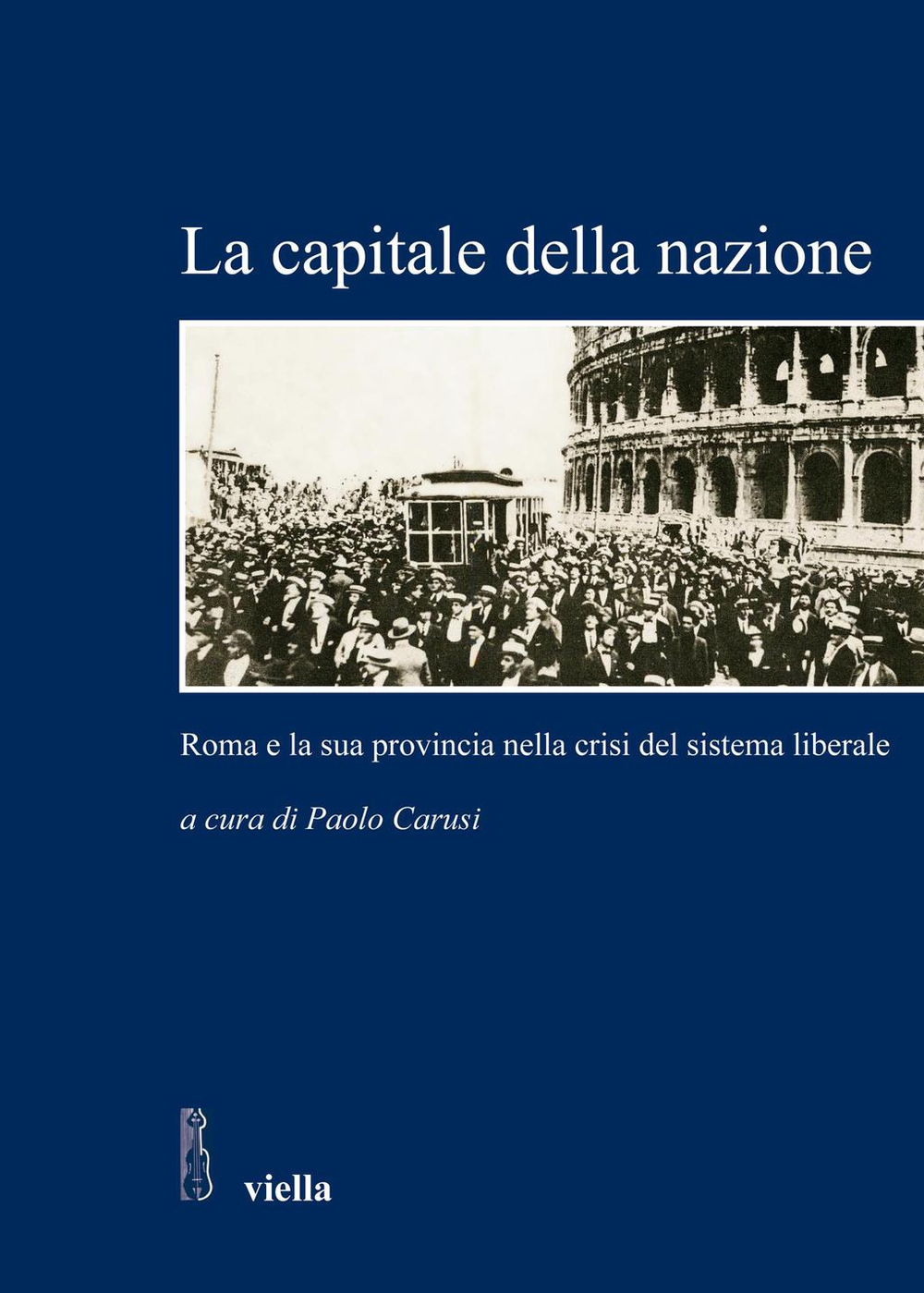 La capitale della nazione

Roma e la sua provincia nella crisi del sistema liberale

a cura di Paolo Carusi

viella